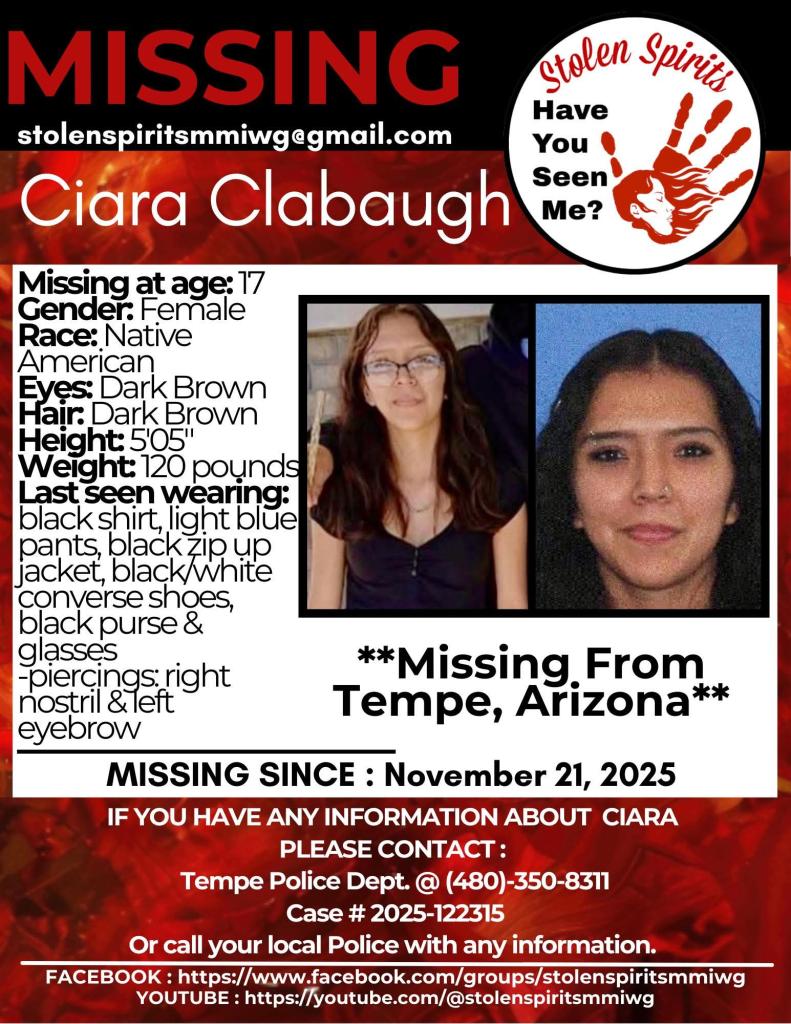 MISSING

stolenspiritsmmiwg@gmail.com

Ciara Clabaugh

Stolen Spirits
Have You Seen Me?

Missing at age: 17
Gender: Female
Race: Native American
Eyes: Dark Brown
Hair: Dark Brown
Height: 5'05"
Weight: 120 pounds
Last seen wearing: black shirt, light blue pants, black zip up jacket, black/white converse shoes, black purse & glasses
-piercings: right nostril & left eyebrow

**Missing From Tempe, Arizona**

MISSING SINCE : November 21, 2025

IF YOU HAVE ANY INFORMATION ABOUT CIARA
PLEASE CONTACT :
Tempe Police Dept. @ (480)-350-8311
Case # 2025-122315
Or call your local Police with any information.

FACEBOOK : https://www.facebook.com/groups/stolenspiritsmmiwg
YOUTUBE : https://youtube.com/@stolenspiritsmmiwg